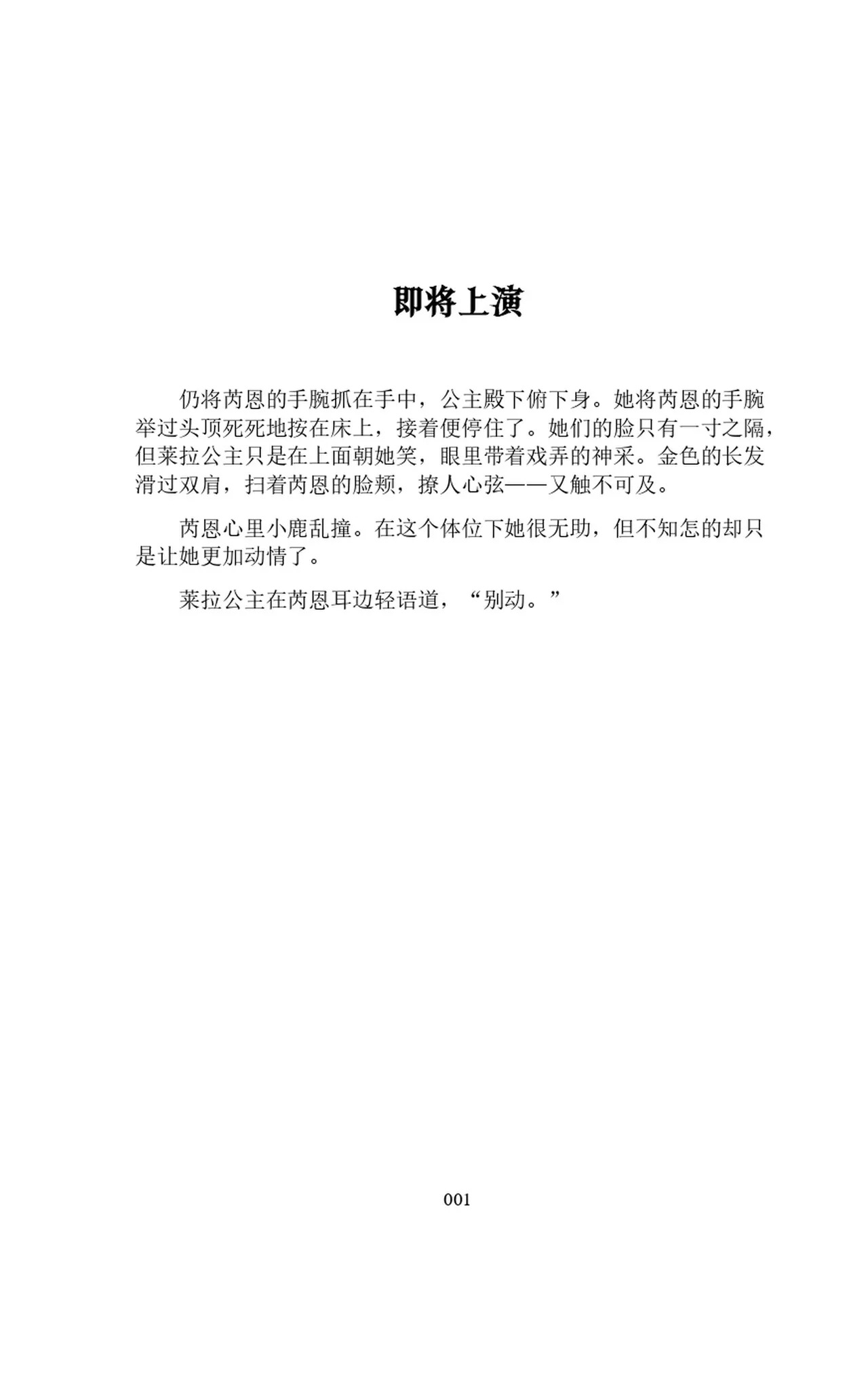 即将上演

仍将芮恩的手腕抓在手中，公主殿下俯下身。她将芮恩的手腕举过头顶死死地按在床上，接着便停住了。她们的脸只有一寸之隔，但莱拉公主只是在上面朝她笑，眼里带着戏弄的神采。金色的长发滑过双肩，扫着芮恩的脸颊，撩人心弦——又触不可及。

芮恩心里小鹿乱撞。在这个体位下她很无助，但不知怎的却只是让她更加动情了。

莱拉公主在芮恩耳边轻语道，“别动。”

001